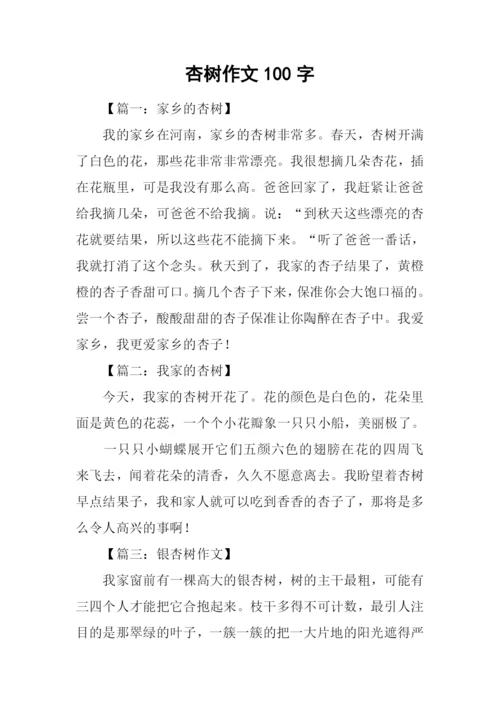 杏树作文 100 字

【篇一：家乡的杏树】

我的家乡在河南，家乡的杏树非常多。春天，杏树开满了白色的花，那些花非常非常漂亮。我很想摘几朵杏花，插在花瓶里，可是我没有那么高。爸爸回家了，我赶紧让爸爸给我摘几朵，可爸爸不给我摘。说：“到秋天这些漂亮的杏花就要结果，所以这些花不能摘下来。“听了爸爸一番话，我就打消了这个念头。秋天到了，我家的杏子结果了，黄橙橙的杏子香甜可口。摘几个杏子下来，保准你会大饱口福的。尝一个杏子，酸酸甜甜的杏子保准让你陶醉在杏子中。我爱家乡，我更爱家乡的杏子！

【篇二：我家的杏树】

今天，我家的杏树开花了。花的颜色是白色的，花朵里面是黄色的花蕊，一个个小花瓣象一只只小船，美丽极了。

一只只小蝴蝶展开它们五颜六色的翅膀在花的四周飞来飞去，闻着花朵的清香，久久不愿意离去。我盼望着杏树早点结果子，我和家人就可以吃到香香的杏子了，那将是多么令人高兴的事啊！

【篇三：银杏树作文】

我家窗前有一棵高大的银杏树，树的主干最粗，可能有三四个人才能把它合抱起来。枝干多得不可计数，最引人注目的是那翠绿的叶子，一簇一簇的把一大片地的阳光遮得严